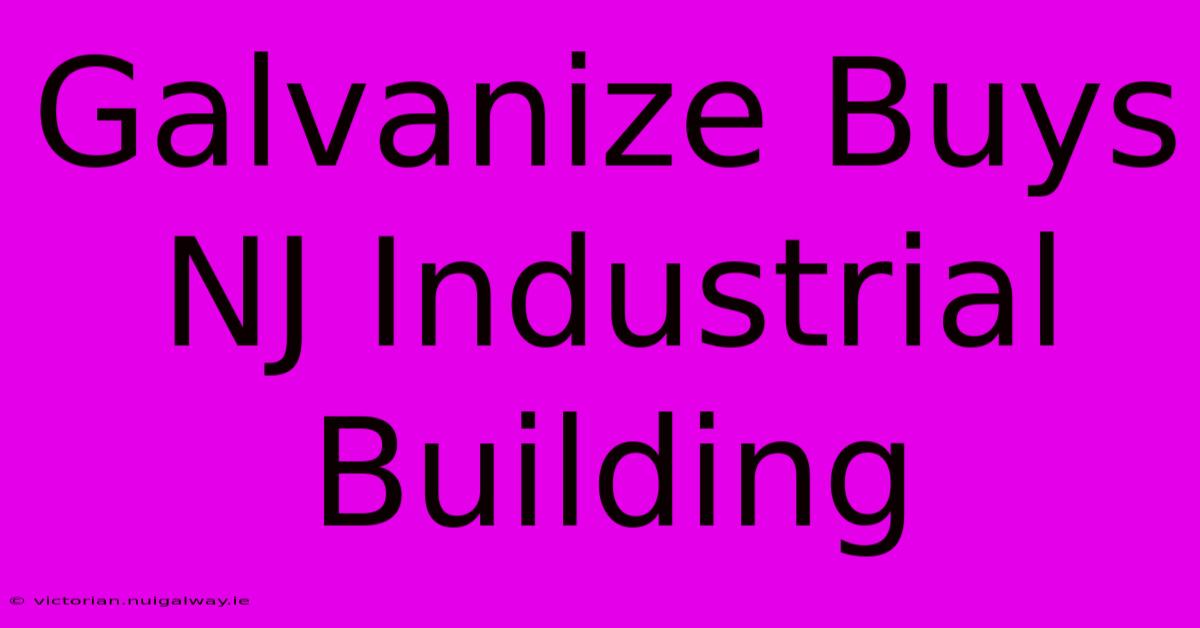 Galvanize Buys NJ Industrial Building

© victorian.nuigalway.ie